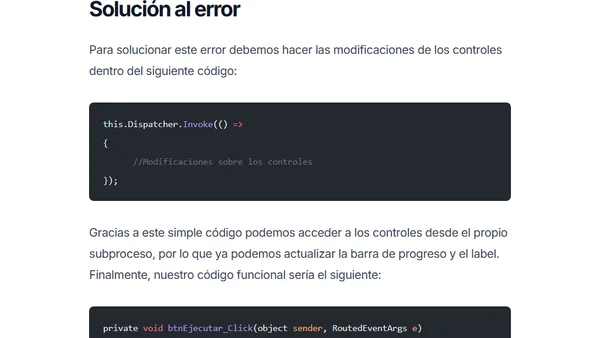 Solución al error

Para solucionar este error debemos hacer las modificaciones de los controles dentro del siguiente código:

this.Dispatcher.Invoke(() =>
{
    //Modificaciones sobre los controles
});

Gracias a este simple código podemos acceder a los controles desde el propio subproceso, por lo que ya podemos actualizar la barra de progreso y el label. Finalmente, nuestro código funcional sería el siguiente:

private void btnEjecutar_Click(object sender, RoutedEventArgs e)